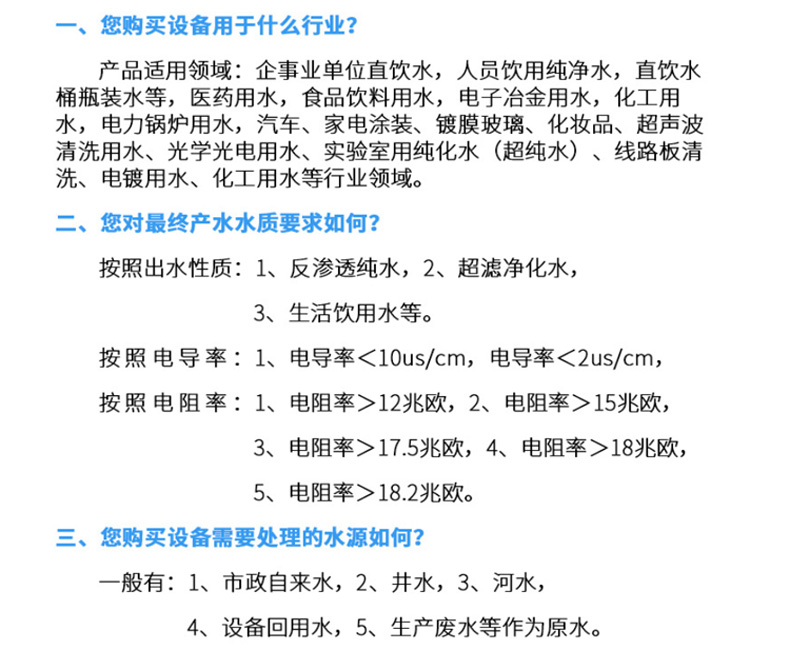 一、您购买设备用于什么行业？

产品适用领域：企事业单位直饮水，人员饮用纯净水，直饮水桶瓶装水等，医药用水，食品饮料用水，电子冶金用水，化工用水，电力锅炉用水，汽车、家电涂装、镀膜玻璃、化妆品、超声波清洗用水、光学光电用水、实验室用纯化水（超纯水）、线路板清洗、电镀用水、化工用水等行业领域。

二、您对最终产水水质要求如何？

按照出水性质：1、反渗透纯水，2、超滤净化水，

3、生活饮用水等。

按照电导率：1、电导率＜10us/cm，电导率＜2us/cm，

按照电阻率：1、电阻率＞12兆欧，2、电阻率＞15兆欧，

3、电阻率＞17.5兆欧，4、电阻率＞18兆欧，

5、电阻率＞18.2兆欧。

三、您购买设备需要处理的水源如何？

一般有：1、市政自来水，2、井水，3、河水，

4、设备回用水，5、生产废水等作为原水。